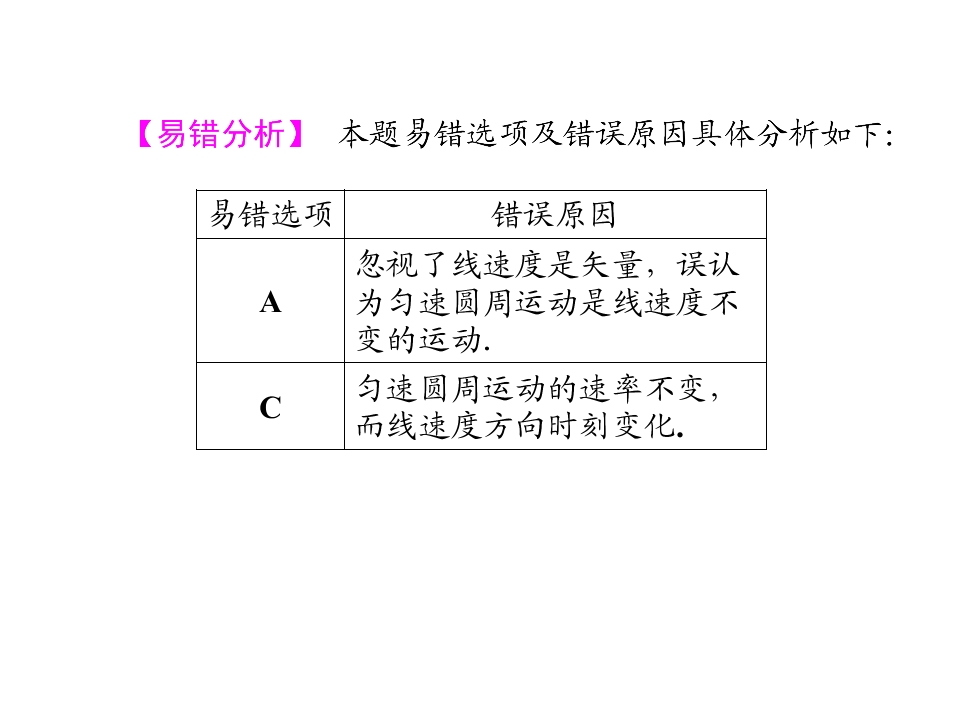 【易错分析】 本题易错选项及错误原因具体分析如下:

| 易错选项 | 错误原因 |
|---|---|
| A | 忽视了线速度是矢量，误认为匀速圆周运动是线速度不变的运动. |
| C | 匀速圆周运动的速率不变，而线速度方向时刻变化. |